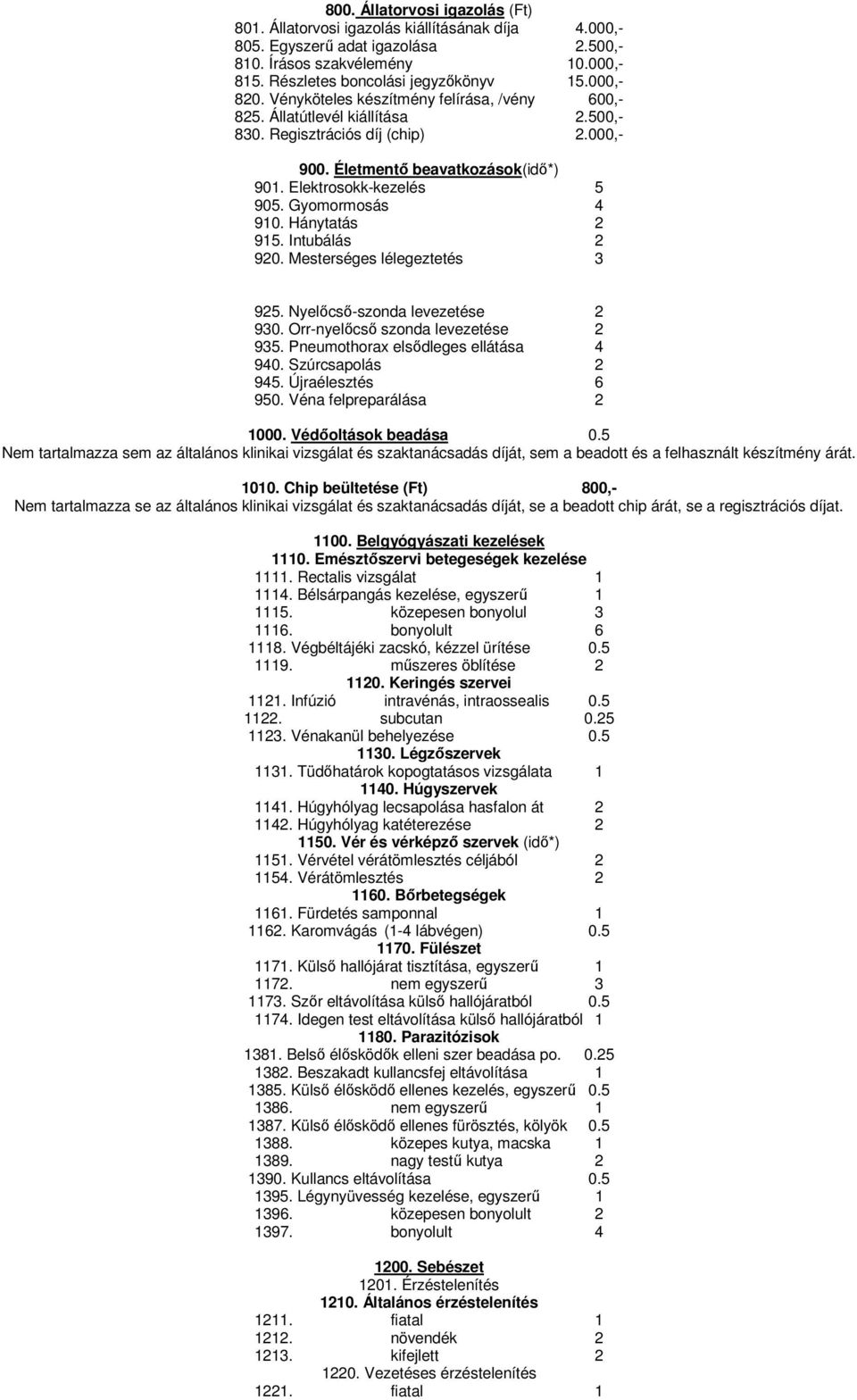 800. Állatorvosi igazolás (Ft)
801. Állatorvosi igazolás kiállításának díja 4.000,-
805. Egyszerű adat igazolása 2.500,-
810. Írásos szakvélemény 10.000,-
815. Részletes boncolási jegyzőkönyv 15.000,-
820. Vényköteles készítmény felírása, /vény 600,-
825. Állatútlevél kiállítása 2.500,-
830. Regisztrációs díj (chip) 2.000,-

900. Életmentő beavatkozások(idő*)
901. Elektrosokk-kezelés 5
905. Gyomormosás 4
910. Hánytatás 2
915. Intubálás 2
920. Mesterséges lélegeztetés 3

925. Nyelőcső-szonda levezetése 2
930. Orr-nyelőcső szonda levezetése 2
935. Pneumothorax elsődleges ellátása 4
940. Szúrcsapolás 2
945. Újraélesztés 6
950. Véna felpreparálása 2

1000. Védőoltások beadása 0.5
Nem tartalmazza sem az általános klinikai vizsgálat és szaktanácsadás díját, sem a beadott és a felhasznált készítmény árát.

1010. Chip beültetése (Ft) 800,-
Nem tartalmazza se az általános klinikai vizsgálat és szaktanácsadás díját, se a beadott chip árát, se a regisztrációs díjat.

1100. Belgyógyászati kezelések
1110. Emésztőszervi betegeségek kezelése
1111. Rectalis vizsgálat 1
1114. Bélsárpangás kezelése, egyszerű 1
1115. közepesen bonyolul 3
1116. bonyolult 6
1118. Végbéltájéki zacskó, kézzel ürítése 0.5
1119. műszeres öblítése 2
1120. Keringés szervei
1121. Infúzió intravénás, intraossealis 0.5
1122. subcutan 0.25
1123. Vénakanül behelyezése 0.5
1130. Légzőszervek
1131. Tüdőhatárok kopogtatásos vizsgálata 1
1140. Húgyszervek
1141. Húgyhólyag lecsapolása hasfalon át 2
1142. Húgyhólyag katéterezése 2
1150. Vér és vérképző szervek (idő*)
1151. Vérvétel vérátömlesztés céljából 2
1154. Vérátömlesztés 2
1160. Bőrbetegségek
1161. Fürdetés samponnal 1
1162. Karomvágás (1-4 lábvégen) 0.5
1170. Fülészet
1171. Külső hallójárat tisztítása, egyszerű 1
1172. nem egyszerű 3
1173. Szőr eltávolítása külső hallójáratból 0.5
1174. Idegen test eltávolítása külső hallójáratból 1
1180. Parazitózisok
1381. Belső élősködők elleni szer beadása po. 0.25
1382. Beszakadt kullancsfej eltávolítása 1
1385. Külső élősködő ellenes kezelés, egyszerű 0.5
1386. nem egyszerű 1
1387. Külső élősködő ellenes fürösztés, kölyök 0.5
1388. közepes kutya, macska 1
1389. nagy testű kutya 2
1390. Kullancs eltávolítása 0.5
1395. Légynyüvesség kezelése, egyszerű 1
1396. közepesen bonyolult 2
1397. bonyolult 4

1200. Sebészet
1201. Érzéstelenítés
1210. Általános érzéstelenítés
1211. fiatal 1
1212. növendék 2
1213. kifejlett 2
1220. Vezetéses érzéstelenítés
1221. fiatal 1